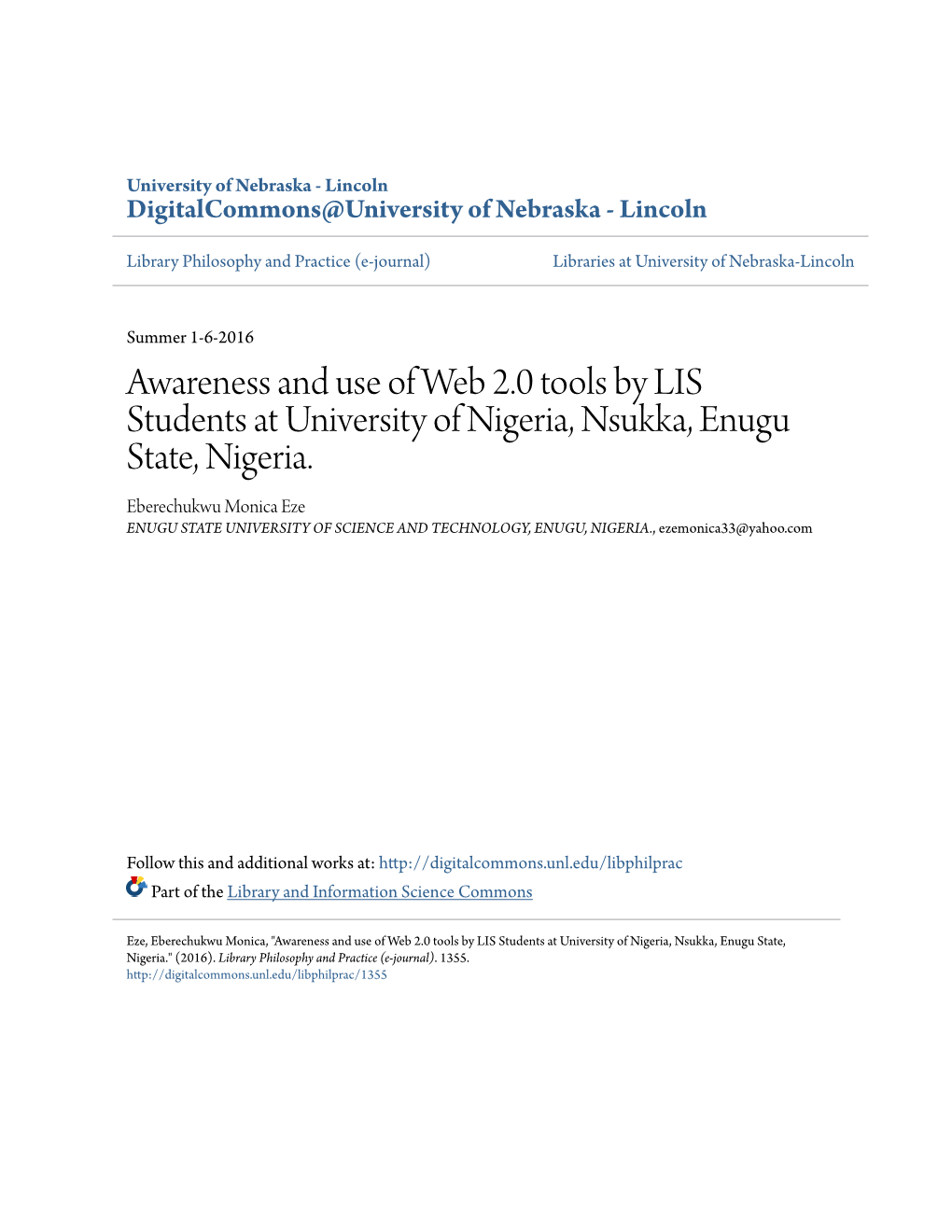 University of Nebraska - Lincoln
DigitalCommons@University of Nebraska - Lincoln

Library Philosophy and Practice (e-journal)

Libraries at University of Nebraska-Lincoln

Summer 1-6-2016

Awareness and use of Web 2.0 tools by LIS Students at University of Nigeria, Nsukka, Enugu State, Nigeria.

Eberechukwu Monica Eze
ENUGU STATE UNIVERSITY OF SCIENCE AND TECHNOLOGY, ENUGU, NIGERIA., ezemonica33@yahoo.com

Follow this and additional works at: http://digitalcommons.unl.edu/libphilprac

Part of the Library and Information Science Commons

Eze, Eberechukwu Monica, "Awareness and use of Web 2.0 tools by LIS Students at University of Nigeria, Nsukka, Enugu State, Nigeria." (2016). Library Philosophy and Practice (e-journal). 1355.
http://digitalcommons.unl.edu/libphilprac/1355